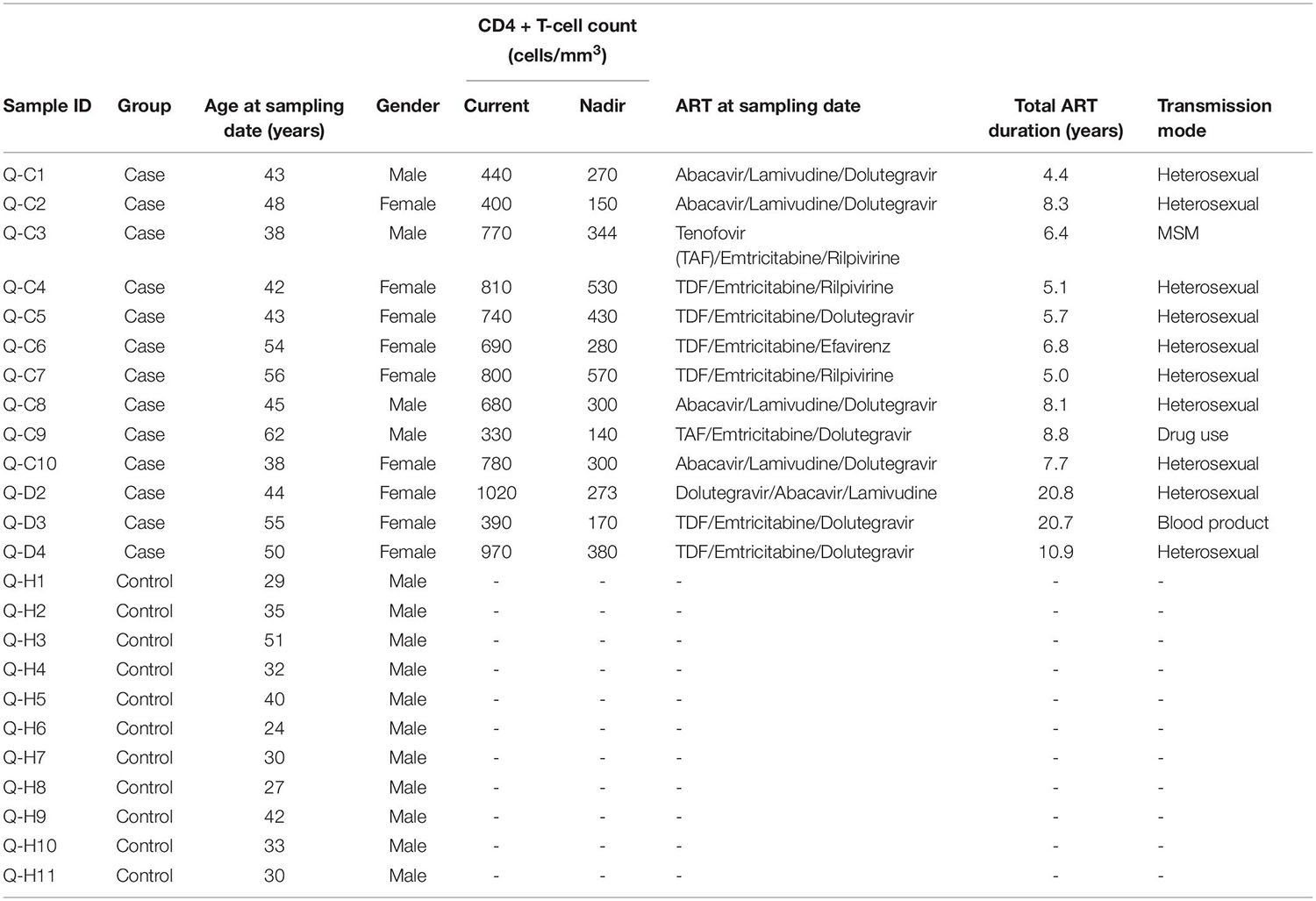 | Sample ID | Group | Age at sampling date (years) | Gender | CD4 + T-cell count (cells/mm$^3$) Current | CD4 + T-cell count (cells/mm$^3$) Nadir | ART at sampling date | Total ART duration (years) | Transmission mode |
|---|---|---|---|---|---|---|---|---|
| Q-C1 | Case | 43 | Male | 440 | 270 | Abacavir/Lamivudine/Dolutegravir | 4.4 | Heterosexual |
| Q-C2 | Case | 48 | Female | 400 | 150 | Abacavir/Lamivudine/Dolutegravir | 8.3 | Heterosexual |
| Q-C3 | Case | 38 | Male | 770 | 344 | Tenofovir (TAF)/Emtricitabine/Rilpivirine | 6.4 | MSM |
| Q-C4 | Case | 42 | Female | 810 | 530 | TDF/Emtricitabine/Rilpivirine | 5.1 | Heterosexual |
| Q-C5 | Case | 43 | Female | 740 | 430 | TDF/Emtricitabine/Dolutegravir | 5.7 | Heterosexual |
| Q-C6 | Case | 54 | Female | 690 | 280 | TDF/Emtricitabine/Efavirenz | 6.8 | Heterosexual |
| Q-C7 | Case | 56 | Female | 800 | 570 | TDF/Emtricitabine/Rilpivirine | 5.0 | Heterosexual |
| Q-C8 | Case | 45 | Male | 680 | 300 | Abacavir/Lamivudine/Dolutegravir | 8.1 | Heterosexual |
| Q-C9 | Case | 62 | Male | 330 | 140 | TAF/Emtricitabine/Dolutegravir | 8.8 | Drug use |
| Q-C10 | Case | 38 | Female | 780 | 300 | Abacavir/Lamivudine/Dolutegravir | 7.7 | Heterosexual |
| Q-D2 | Case | 44 | Female | 1020 | 273 | Dolutegravir/Abacavir/Lamivudine | 20.8 | Heterosexual |
| Q-D3 | Case | 55 | Female | 390 | 170 | TDF/Emtricitabine/Dolutegravir | 20.7 | Blood product |
| Q-D4 | Case | 50 | Female | 970 | 380 | TDF/Emtricitabine/Dolutegravir | 10.9 | Heterosexual |
| Q-H1 | Control | 29 | Male | - | - | - | - | - |
| Q-H2 | Control | 35 | Male | - | - | - | - | - |
| Q-H3 | Control | 51 | Male | - | - | - | - | - |
| Q-H4 | Control | 32 | Male | - | - | - | - | - |
| Q-H5 | Control | 40 | Male | - | - | - | - | - |
| Q-H6 | Control | 24 | Male | - | - | - | - | - |
| Q-H7 | Control | 30 | Male | - | - | - | - | - |
| Q-H8 | Control | 27 | Male | - | - | - | - | - |
| Q-H9 | Control | 42 | Male | - | - | - | - | - |
| Q-H10 | Control | 33 | Male | - | - | - | - | - |
| Q-H11 | Control | 30 | Male | - | - | - | - | - |